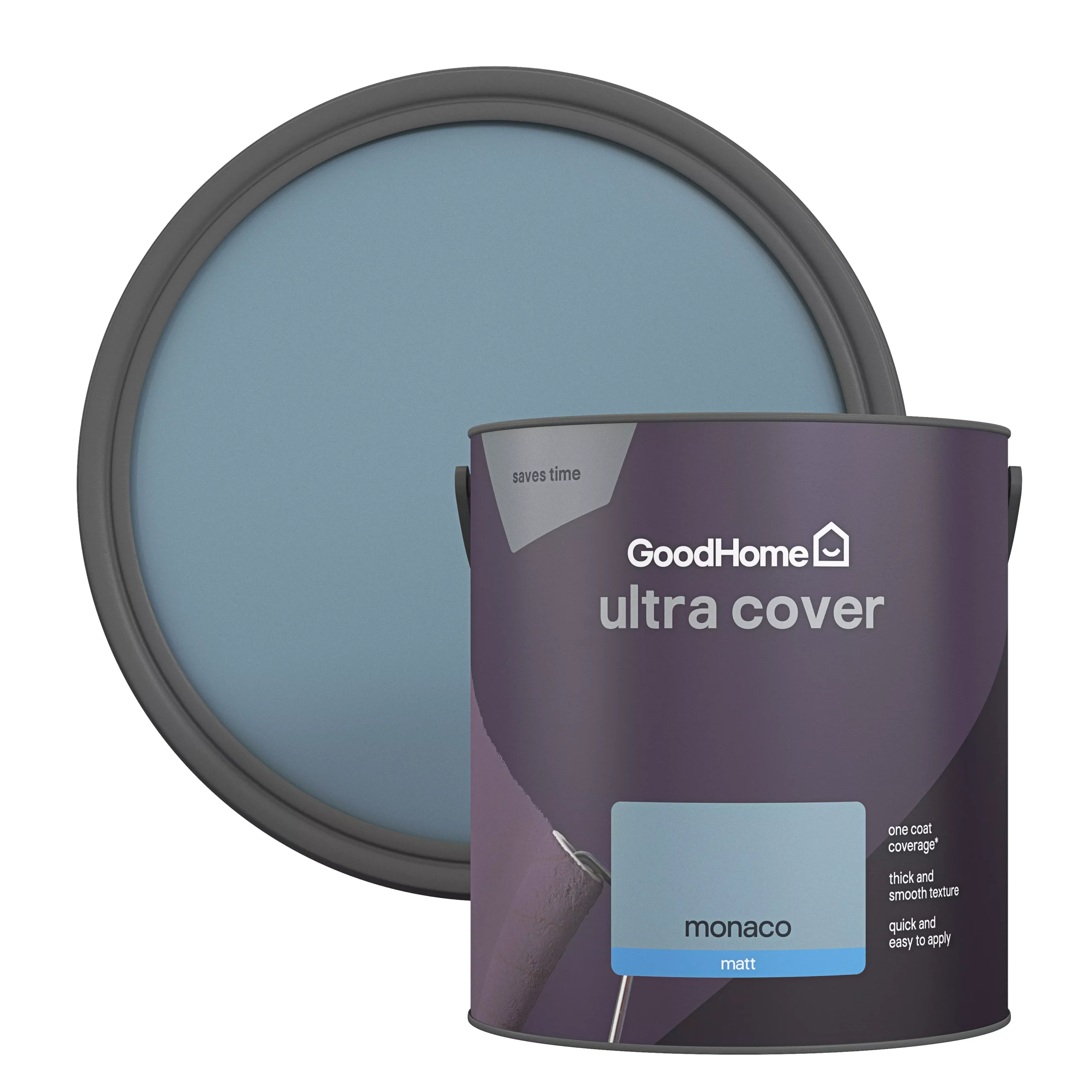 saves time

GoodHome

ultra cover

monaco

matt

one coat coverage*

thick and smooth texture

quick and easy to apply